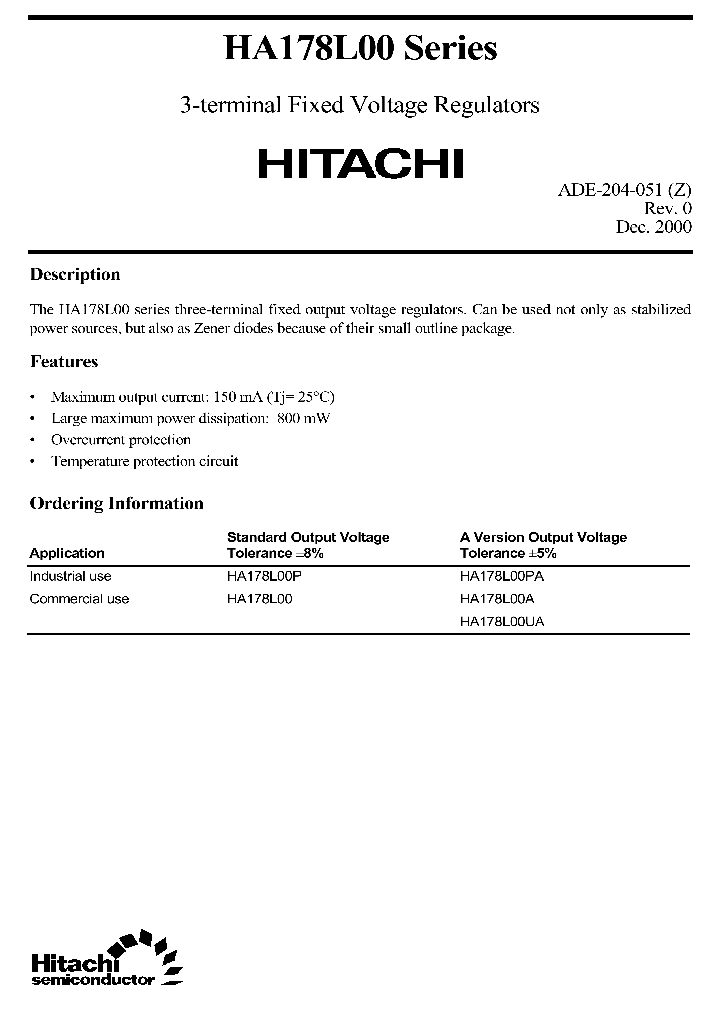 HA178L00 Series

3-terminal Fixed Voltage Regulators

HITACHI

ADE-204-051 (Z)
Rev. 0
Dec. 2000

Description

The HA178L00 series three-terminal fixed output voltage regulators. Can be used not only as stabilized power sources, but also as Zener diodes because of their small outline package.

Features

• Maximum output current: 150 mA (Tj= 25°C)
• Large maximum power dissipation: 800 mW
• Overcurrent protection
• Temperature protection circuit

Ordering Information

| Application | Standard Output Voltage Tolerance ±8% | A Version Output Voltage Tolerance ±5% |
|---|---|---|
| Industrial use | HA178L00P | HA178L00PA |
| Commercial use | HA178L00 | HA178L00A |
| | | HA178L00UA |

Hitachi semiconductor